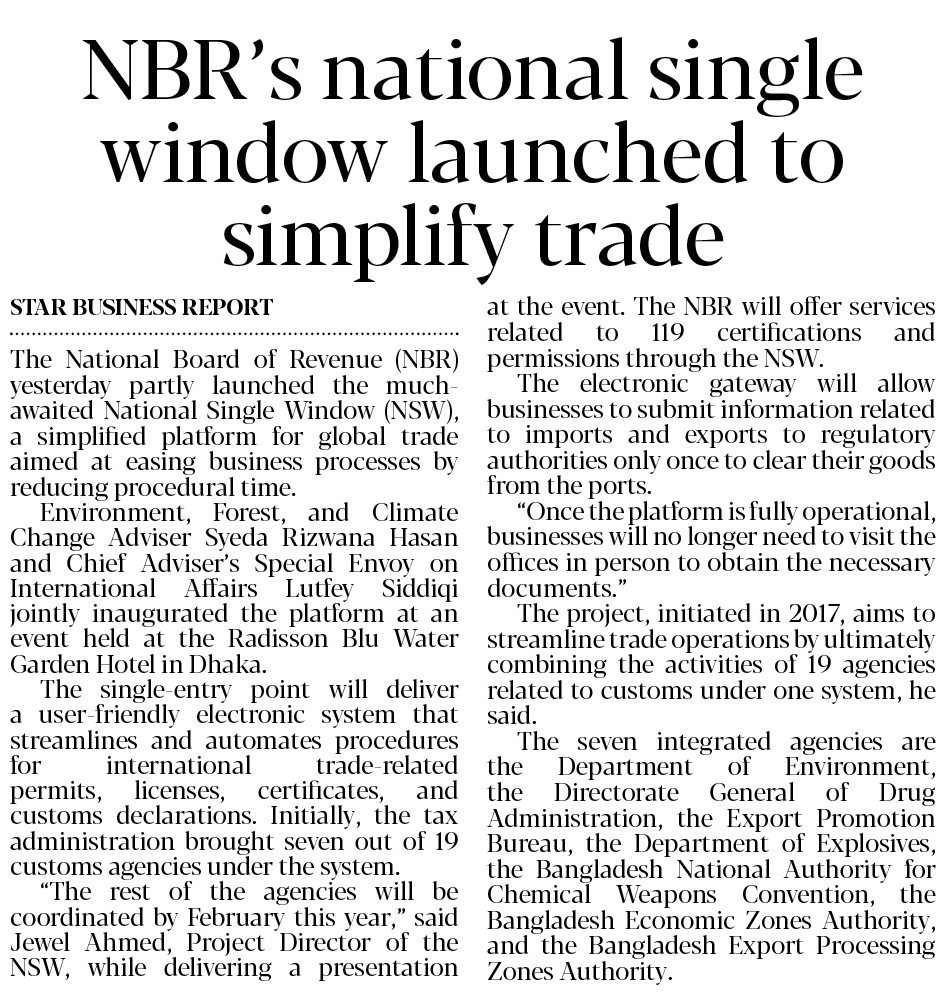 NBR's national single window launched to simplify trade

STAR BUSINESS REPORT

The National Board of Revenue (NBR) yesterday partly launched the much-awaited National Single Window (NSW), a simplified platform for global trade aimed at easing business processes by reducing procedural time.

Environment, Forest, and Climate Change Adviser Syeda Rizwana Hasan and Chief Adviser's Special Envoy on International Affairs Lutfey Siddiqi jointly inaugurated the platform at an event held at the Radisson Blu Water Garden Hotel in Dhaka.

The single-entry point will deliver a user-friendly electronic system that streamlines and automates procedures for international trade-related permits, licenses, certificates, and customs declarations. Initially, the tax administration brought seven out of 19 customs agencies under the system.

"The rest of the agencies will be coordinated by February this year," said Jewel Ahmed, Project Director of the NSW, while delivering a presentation at the event. The NBR will offer services related to 119 certifications and permissions through the NSW.

The electronic gateway will allow businesses to submit information related to imports and exports to regulatory authorities only once to clear their goods from the ports.

"Once the platform is fully operational, businesses will no longer need to visit the offices in person to obtain the necessary documents."

The project, initiated in 2017, aims to streamline trade operations by ultimately combining the activities of 19 agencies related to customs under one system, he said.

The seven integrated agencies are the Department of Environment, the Directorate General of Drug Administration, the Export Promotion Bureau, the Department of Explosives, the Bangladesh National Authority for Chemical Weapons Convention, the Bangladesh Economic Zones Authority, and the Bangladesh Export Processing Zones Authority.